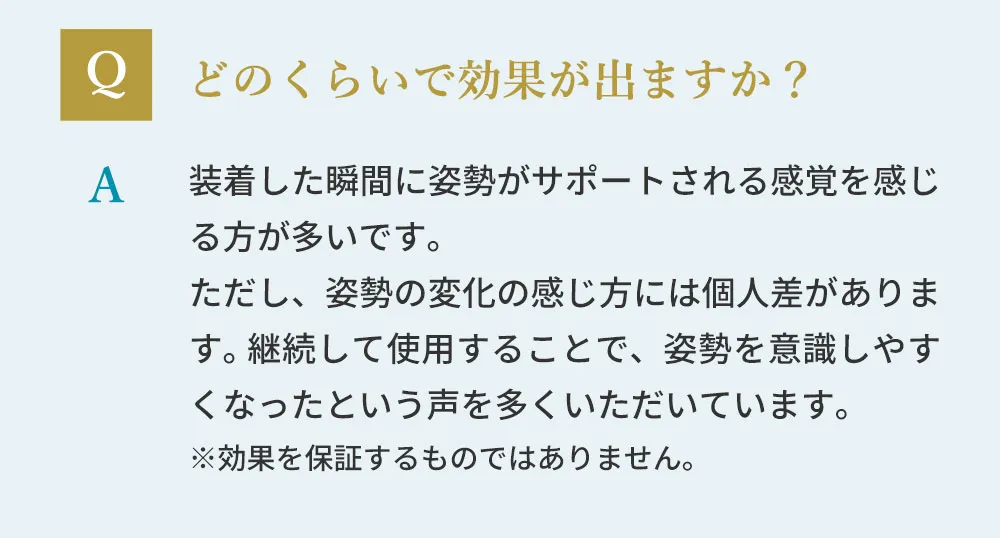 Q どのくらいで効果が出ますか？

A 装着した瞬間に姿勢がサポートされる感覚を感じる方が多いです。
ただし、姿勢の変化の感じ方には個人差があります。継続して使用することで、姿勢を意識しやすくなったという声を多くいただいています。
※効果を保証するものではありません。